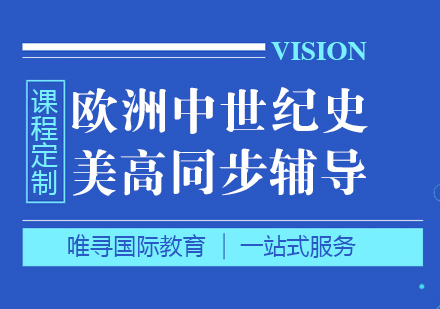 VISION

课程定制

欧洲中世纪史
美高同步辅导

唯寻国际教育 | 一站式服务